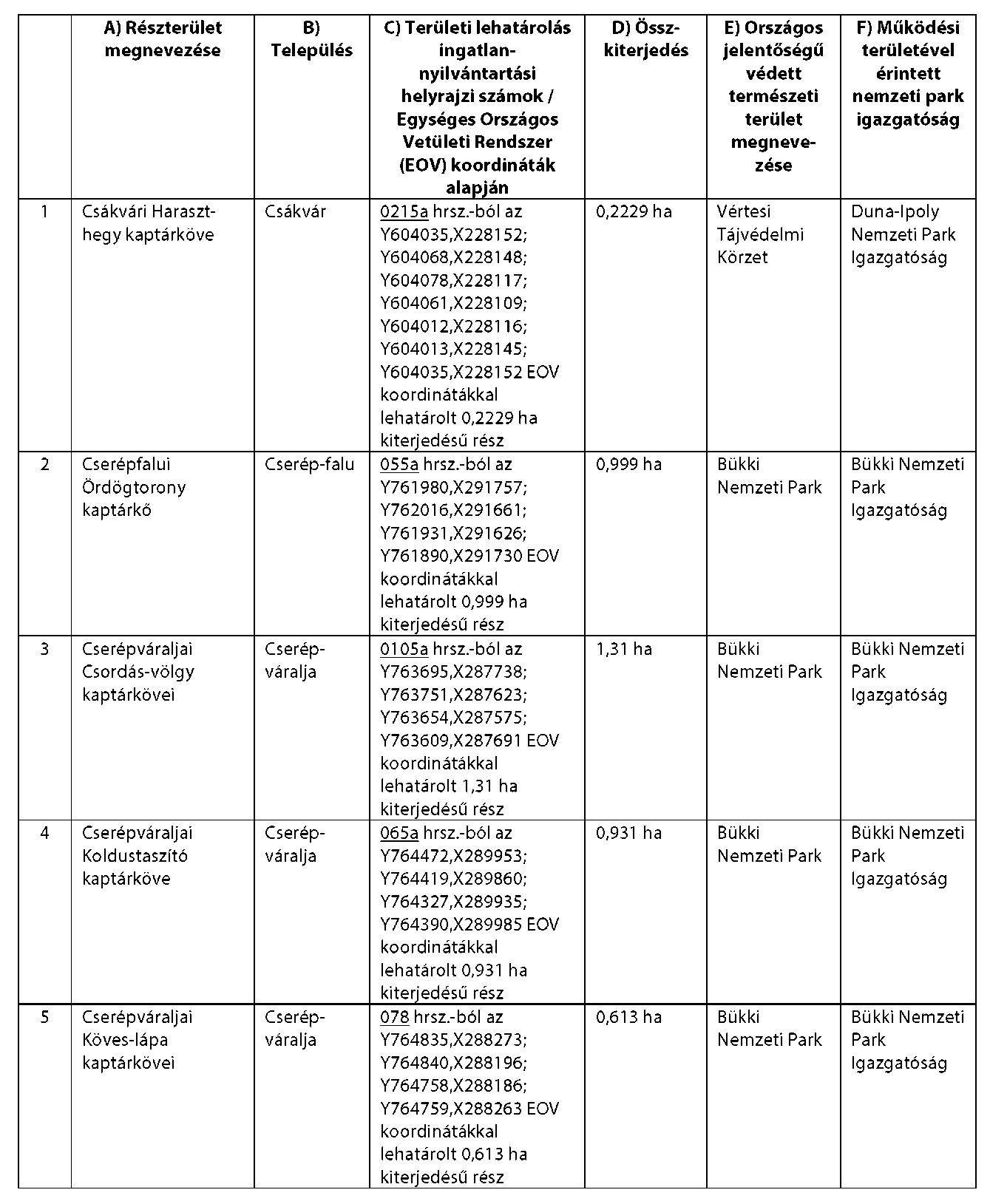 |  | A) Részterület megnevezése | B) Település | C) Területi lehatárolás ingatlan-nyilvántartási helyrajzi számok / Egységes Országos Vetületi Rendszer (EOV) koordináták alapján | D) Össz-kiterjedés | E) Országos jelentőségű védett természeti terület megnevezése | F) Működési területével érintett nemzeti park igazgatóság |
|---|---|---|---|---|---|---|
| 1 | Csákvári Haraszt-hegy kaptárköve | Csákvár | 0215a hrsz.-ból az Y604035,X228152; Y604068,X228148; Y604078,X228117; Y604061,X228109; Y604012,X228116; Y604013,X228145; Y604035,X228152 EOV koordinátákkal lehatárolt 0,2229 ha kiterjedésű rész | 0,2229 ha | Vértesi Tájvédelmi Körzet | Duna-Ipoly Nemzeti Park Igazgatóság |
| 2 | Cserépfalui Ördögtorony kaptárkő | Cserép-falu | 055a hrsz.-ból az Y761980,X291757; Y762016,X291661; Y761931,X291626; Y761890,X291730 EOV koordinátákkal lehatárolt 0,999 ha kiterjedésű rész | 0,999 ha | Bükki Nemzeti Park | Bükki Nemzeti Park Igazgatóság |
| 3 | Cserépváraljai Csordás-völgy kaptárkövei | Cserép-váralja | 0105a hrsz.-ból az Y763695,X287738; Y763751,X287623; Y763654,X287575; Y763609,X287691 EOV koordinátákkal lehatárolt 1,31 ha kiterjedésű rész | 1,31 ha | Bükki Nemzeti Park | Bükki Nemzeti Park Igazgatóság |
| 4 | Cserépváraljai Koldustaszító kaptárköve | Cserép-váralja | 065a hrsz.-ból az Y764472,X289953; Y764419,X289860; Y764327,X289935; Y764390,X289985 EOV koordinátákkal lehatárolt 0,931 ha kiterjedésű rész | 0,931 ha | Bükki Nemzeti Park | Bükki Nemzeti Park Igazgatóság |
| 5 | Cserépváraljai Köves-lápa kaptárkövei | Cserép-váralja | 078 hrsz.-ból az Y764835,X288273; Y764840,X288196; Y764758,X288186; Y764759,X288263 EOV koordinátákkal lehatárolt 0,613 ha kiterjedésű rész | 0,613 ha | Bükki Nemzeti Park | Bükki Nemzeti Park Igazgatóság |